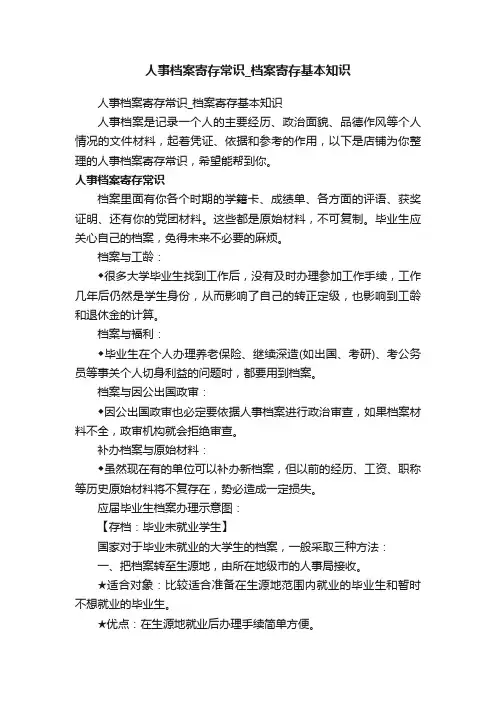 人事档案寄存常识_档案寄存基本知识

人事档案寄存常识_档案寄存基本知识

人事档案是记录一个人的主要经历、政治面貌、品德作风等个人情况的文件材料，起着凭证、依据和参考的作用，以下是店铺为你整理的人事档案寄存常识，希望能帮到你。

人事档案寄存常识

档案里面有你各个时期的学籍卡、成绩单、各方面的评语、获奖证明、还有你的党团材料。这些都是原始材料，不可复制。毕业生应关心自己的档案，免得未来不必要的麻烦。

档案与工龄：

◆很多大学毕业生找到工作后，没有及时办理参加工作手续，工作几年后仍然是学生身份，从而影响了自己的转正定级，也影响到工龄和退休金的计算。

档案与福利：

◆毕业生在个人办理养老保险、继续深造(如出国、考研)、考公务员等事关个人切身利益的问题时，都要用到档案。

档案与因公出国政审：

◆因公出国政审也必定要依据人事档案进行政治审查，如果档案材料不全，政审机构就会拒绝审查。

补办档案与原始材料：

◆虽然现在有的单位可以补办新档案，但以前的经历、工资、职称等历史原始材料将不复存在，势必造成一定损失。

应届毕业生档案办理示意图：

【存档：毕业未就业学生】

国家对于毕业未就业的大学生的档案，一般采取三种方法：

一、把档案转至生源地，由所在地级市的人事局接收。

★适合对象：比较适合准备在生源地范围内就业的毕业生和暂时不想就业的毕业生。

★优点：在生源地就业后办理手续简单方便。